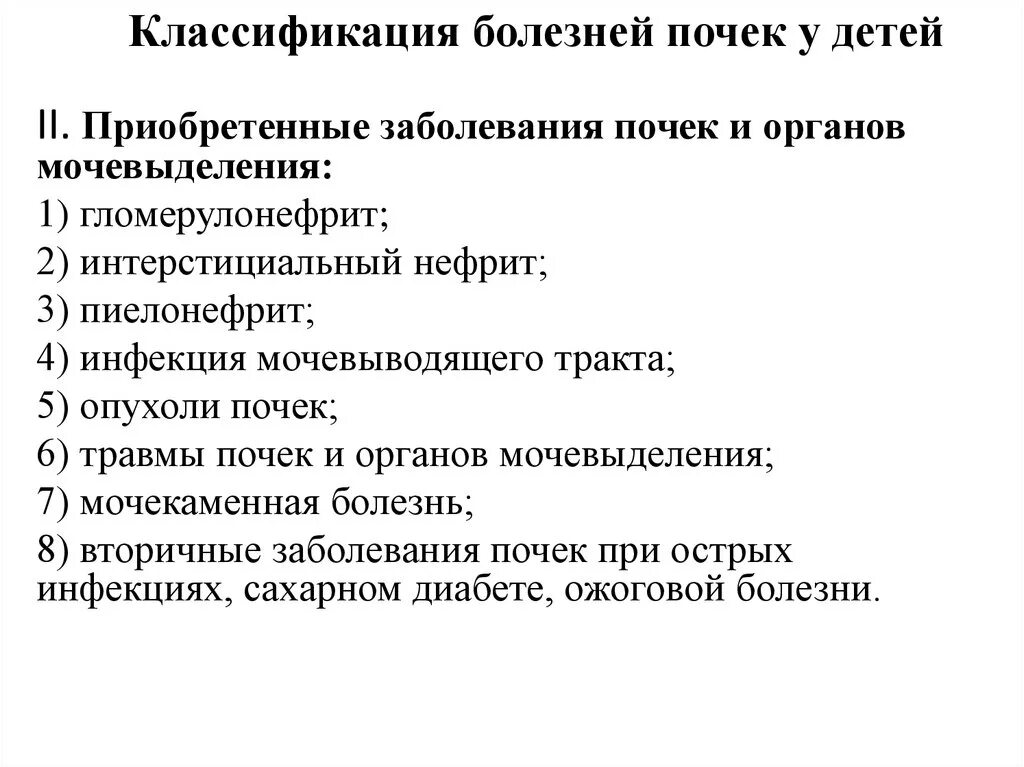 Классификация болезней почек у детей

II. Приобретенные заболевания почек и органов мочевыделения:

1) гломерулонефрит;

2) интерстициальный нефрит;

3) пиелонефрит;

4) инфекция мочевыводящего тракта;

5) опухоли почек;

6) травмы почек и органов мочевыделения;

7) мочекаменная болезнь;

8) вторичные заболевания почек при острых инфекциях, сахарном диабете, ожоговой болезни.